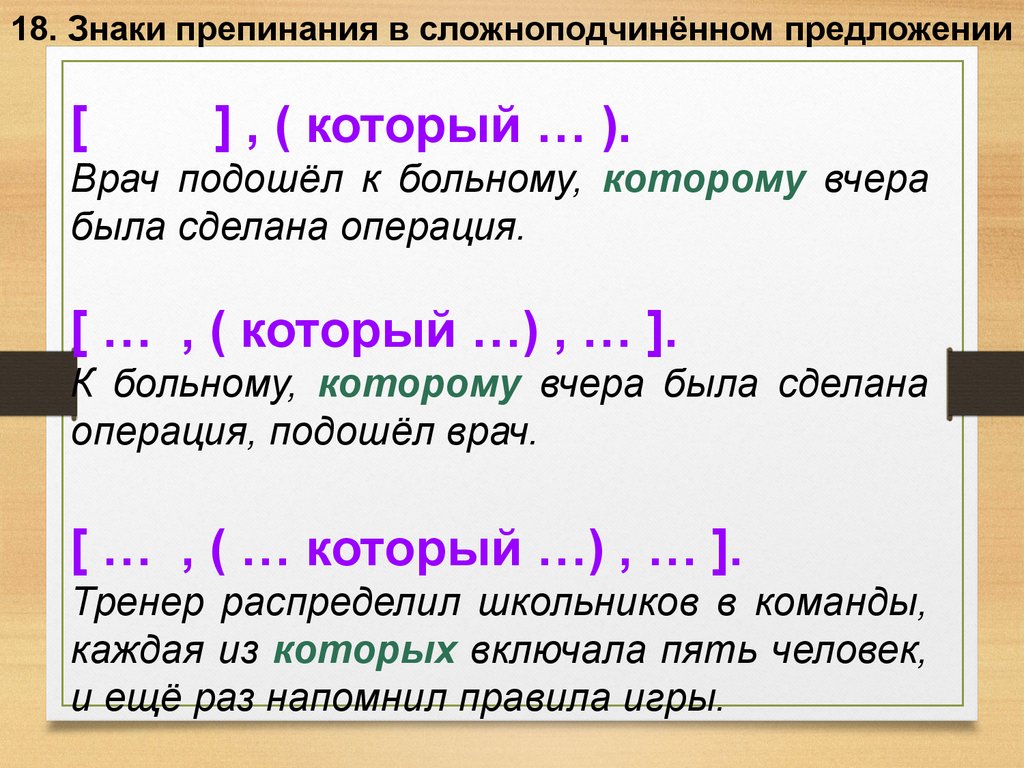 18. Знаки препинания в сложноподчинённом предложении

[ ] , ( который … ).
Врач подошёл к больному, которому вчера была сделана операция.

[ … , ( который …) , … ].
К больному, которому вчера была сделана операция, подошёл врач.

[ … , ( … который …) , … ].
Тренер распределил школьников в команды, каждая из которых включала пять человек, и ещё раз напомнил правила игры.